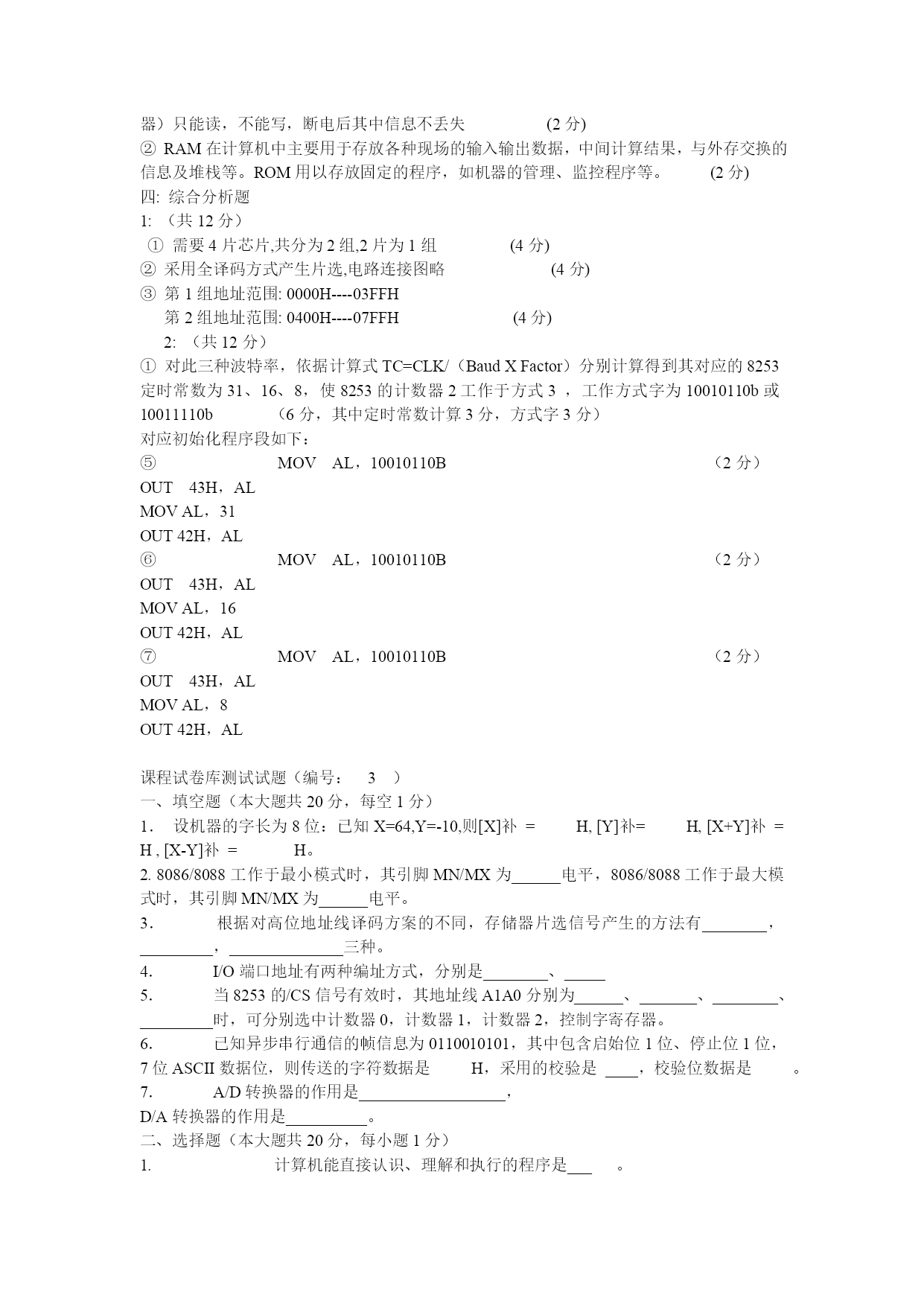 器）只能读，不能写，断电后其中信息不丢失 (2 分)
② RAM 在计算机中主要用于存放各种现场的输入输出数据，中间计算结果，与外存交换的信息及堆栈等。ROM 用以存放固定的程序，如机器的管理、监控程序等。 (2 分)
四: 综合分析题
1: （共 12 分）
① 需要 4 片芯片,共分为 2 组,2 片为 1 组 (4 分)
② 采用全译码方式产生片选,电路连接图略 (4 分)
③ 第 1 组地址范围: 0000H----03FFH
第 2 组地址范围: 0400H----07FFH (4 分)
2: （共 12 分）
① 对此三种波特率，依据计算式 TC=CLK/（Baud X Factor）分别计算得到其对应的 8253 定时常数为 31、16、8，使 8253 的计数器 2 工作于方式 3 ，工作方式字为 10010110b 或 10011110b （6 分，其中定时常数计算 3 分，方式字 3 分）
对应初始化程序段如下：
⑤ MOV AL，10010110B （2 分）
OUT 43H，AL
MOV AL，31
OUT 42H，AL
⑥ MOV AL，10010110B （2 分）
OUT 43H，AL
MOV AL，16
OUT 42H，AL
⑦ MOV AL，10010110B （2 分）
OUT 43H，AL
MOV AL，8
OUT 42H，AL

课程试卷库测试试题（编号： 3 ）
一、填空题（本大题共 20 分，每空 1 分）
1. 设机器的字长为 8 位：已知 X=64,Y=-10,则[X]补 = H, [Y]补= H, [X+Y]补 = H , [X-Y]补 = H。
2. 8086/8088 工作于最小模式时，其引脚 MN/MX 为______电平，8086/8088 工作于最大模式时，其引脚 MN/MX 为______电平。
3. 根据对高位地址线译码方案的不同，存储器片选信号产生的方法有________，_________，______________三种。
4. I/O 端口地址有两种编址方式，分别是________、_____
5. 当 8253 的/CS 信号有效时，其地址线 A1A0 分别为______、_______、________、_________时，可分别选中计数器 0，计数器 1，计数器 2，控制字寄存器。
6. 已知异步串行通信的帧信息为 0110010101，其中包含启始位 1 位、停止位 1 位，7 位 ASCII 数据位，则传送的字符数据是 H，采用的校验是 ____，校验位数据是 。
7. A/D 转换器的作用是__________________，
D/A 转换器的作用是__________。
二、选择题（本大题共 20 分，每小题 1 分）
1. 计算机能直接认识、理解和执行的程序是___ 。